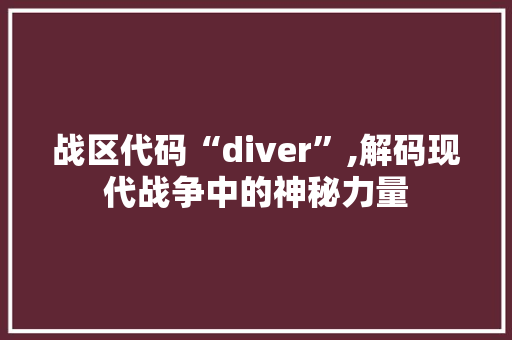 战区代码“diver”,解码现代战争中的神秘力量